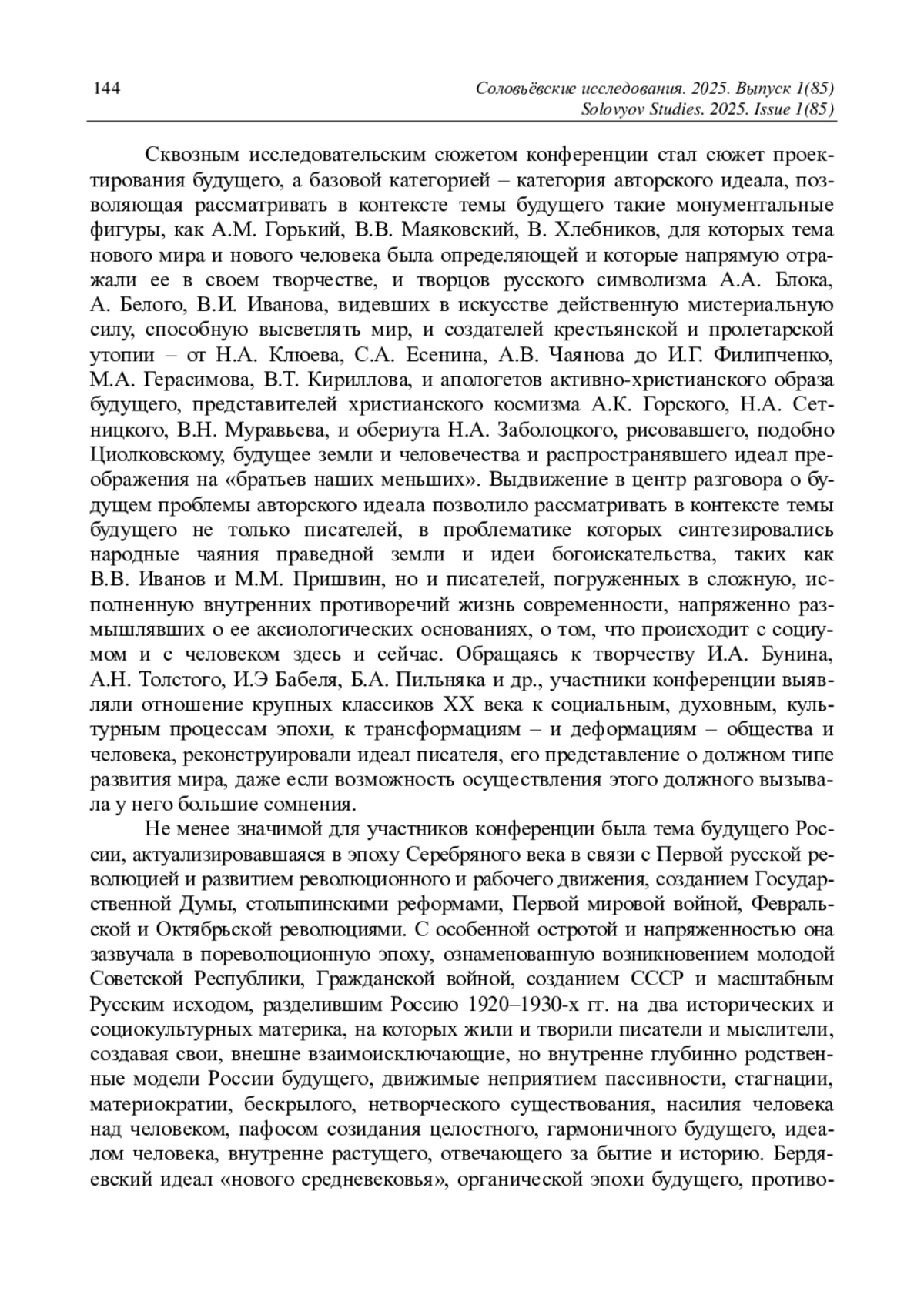 144

Соловьёвские исследования. 2025. Выпуск 1(85)
Solovyov Studies. 2025. Issue 1(85)

Сквозным исследовательским сюжетом конференции стал сюжет проектирования будущего, а базовой категорией – категория авторского идеала, позволяющая рассматривать в контексте темы будущего такие монументальные фигуры, как А.М. Горький, В.В. Маяковский, В. Хлебников, для которых тема нового мира и нового человека была определяющей и которые напрямую отражали ее в своем творчестве, и творцов русского символизма А.А. Блока, А. Белого, В.И. Иванова, видевших в искусстве действенную мистериальную силу, способную высветлять мир, и создателей крестьянской и пролетарской утопии – от Н.А. Клюева, С.А. Есенина, А.В. Чаянова до И.Г. Филипченко, М.А. Герасимова, В.Т. Кириллова, и апологетов активно-христианского образа будущего, представителей христианского космизма А.К. Горского, Н.А. Сетницкого, В.Н. Муравьева, и обериута Н.А. Заболоцкого, рисовавшего, подобно Циолковскому, будущее земли и человечества и распространявшего идеал преображения на «братьев наших меньших». Выдвижение в центр разговора о будущем проблемы авторского идеала позволило рассматривать в контексте темы будущего не только писателей, в проблематике которых синтезировались народные чаяния праведной земли и идеи богоискательства, таких как В.В. Иванов и М.М. Пришвин, но и писателей, погруженных в сложную, исполненную внутренних противоречий жизнь современности, напряженно размышлявших о ее аксиологических основаниях, о том, что происходит с социумом и с человеком здесь и сейчас. Обращаясь к творчеству И.А. Бунина, А.Н. Толстого, И.Э Бабеля, Б.А. Пильняка и др., участники конференции выявляли отношение крупных классиков XX века к социальным, духовным, культурным процессам эпохи, к трансформациям – и деформациям – общества и человека, реконструировали идеал писателя, его представление о должном типе развития мира, даже если возможность осуществления этого должного вызывала у него большие сомнения.

Не менее значимой для участников конференции была тема будущего России, актуализировавшаяся в эпоху Серебряного века в связи с Первой русской революцией и развитием революционного и рабочего движения, созданием Государственной Думы, столыпинскими реформами, Первой мировой войной, Февральской и Октябрьской революциями. С особенной остротой и напряженностью она зазвучала в пореволюционную эпоху, ознаменованную возникновением молодой Советской Республики, Гражданской войной, созданием СССР и масштабным Русским исходом, разделившим Россию 1920–1930-х гг. на два исторических и социокультурных материка, на которых жили и творили писатели и мыслители, создавая свои, внешне взаимоисключающие, но внутренне глубинно родственные модели России будущего, движимые неприятием пассивности, стагнации, материократии, бескрылого, нетворческого существования, насилия человека над человеком, пафосом созидания целостного, гармоничного будущего, идеалом человека, внутренне растущего, отвечающего за бытие и историю. Бердяевский идеал «нового средневековья», органической эпохи будущего, противо-